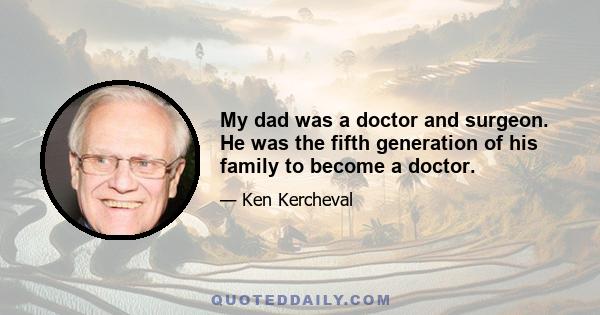 My dad was a doctor and surgeon. He was the fifth generation of his family to become a doctor.

— Ken Kercheval

QUOTEDDAILY.COM